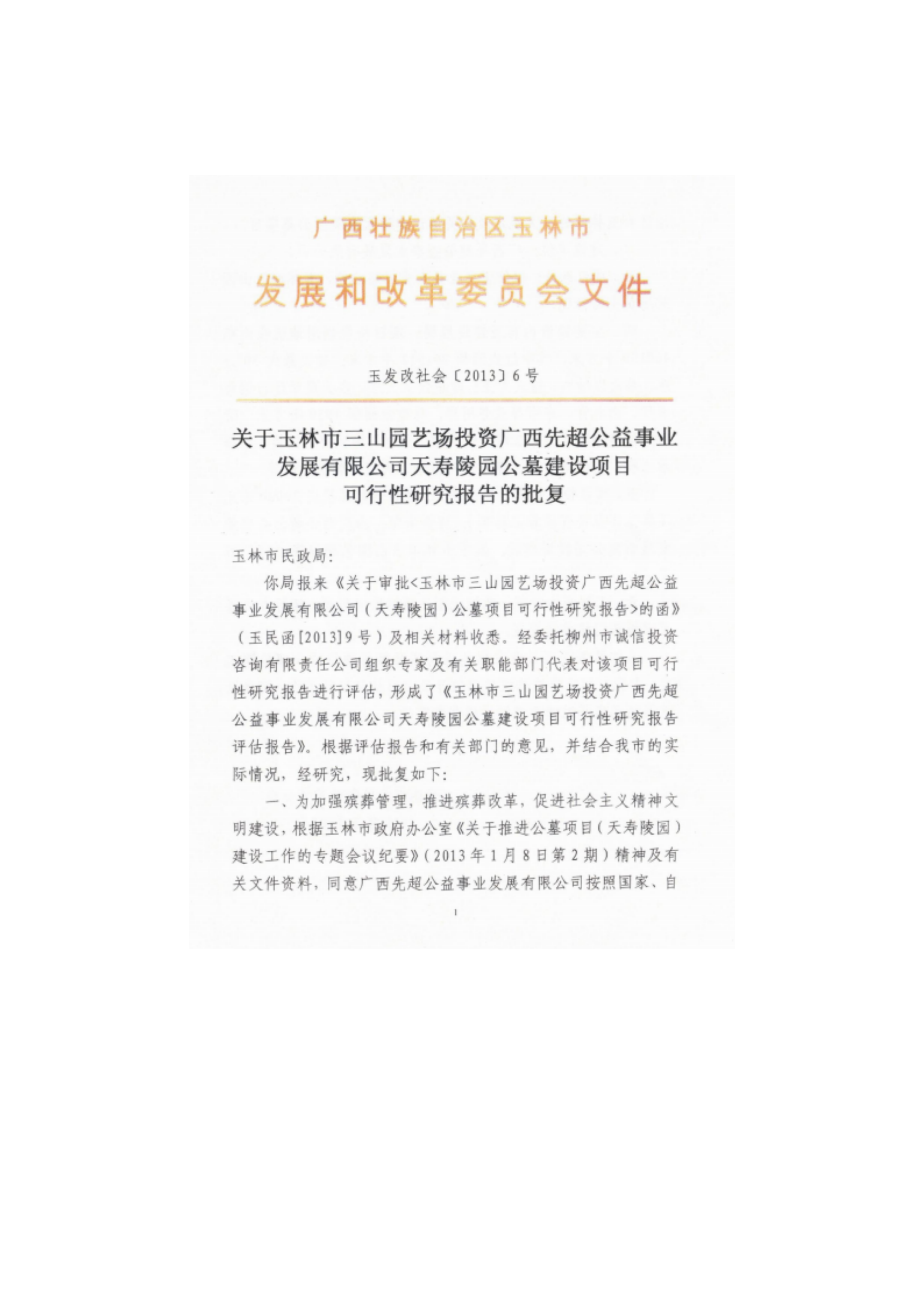 广西壮族自治区玉林市

发展和改革委员会文件

玉发改社会〔2013〕6号

关于玉林市三山园艺场投资广西先超公益事业发展有限公司天寿陵园公墓建设项目可行性研究报告的批复

玉林市民政局:

你局报来《关于审批<玉林市三山园艺场投资广西先超公益事业发展有限公司（天寿陵园）公墓项目可行性研究报告>的函》（玉民函[2013]9号）及相关材料收悉。经委托柳州市诚信投资咨询有限责任公司组织专家及有关职能部门代表对该项目可行性研究报告进行评估，形成了《玉林市三山园艺场投资广西先超公益事业发展有限公司天寿陵园公墓建设项目可行性研究报告评估报告》。根据评估报告和有关部门的意见，并结合我市的实际情况，经研究，现批复如下:

一、为加强殡葬管理，推进殡葬改革，促进社会主义精神文明建设，根据玉林市政府办公室《关于推进公墓项目（天寿陵园）建设工作的专题会议纪要》（2013年1月8日第2期）精神及有关文件资料，同意广西先超公益事业发展有限公司按照国家、自

1